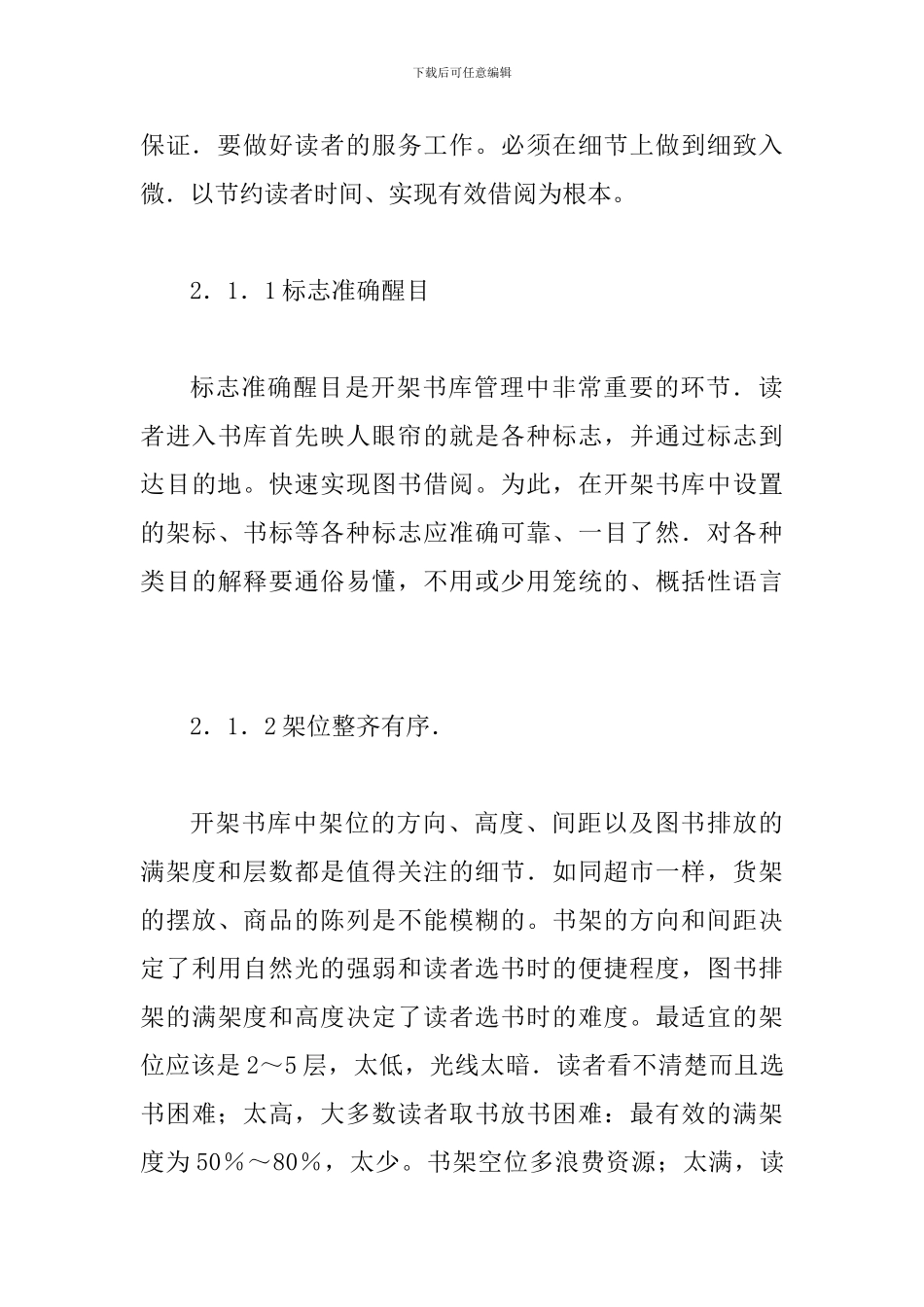 下载后可任意编辑

保证．要做好读者的服务工作。必须在细节上做到细致入微．以节约读者时间、实现有效借阅为根本。

2．1．1标志准确醒目

标志准确醒目是开架书库管理中非常重要的环节．读者进入书库首先映人眼帘的就是各种标志，并通过标志到达目的地。快速实现图书借阅。为此，在开架书库中设置的架标、书标等各种标志应准确可靠、一目了然．对各种类目的解释要通俗易懂，不用或少用笼统的、概括性语言

2．1．2架位整齐有序．

开架书库中架位的方向、高度、间距以及图书排放的满架度和层数都是值得关注的细节．如同超市一样，货架的摆放、商品的陈列是不能模糊的。书架的方向和间距决定了利用自然光的强弱和读者选书时的便捷程度，图书排架的满架度和高度决定了读者选书时的难度。最适宜的架位应该是2～5层，太低，光线太暗．读者看不清楚而且选书困难；太高，大多数读者取书放书困难：最有效的满架度为50％～80％，太少。书架空位多浪费资源；太满，读